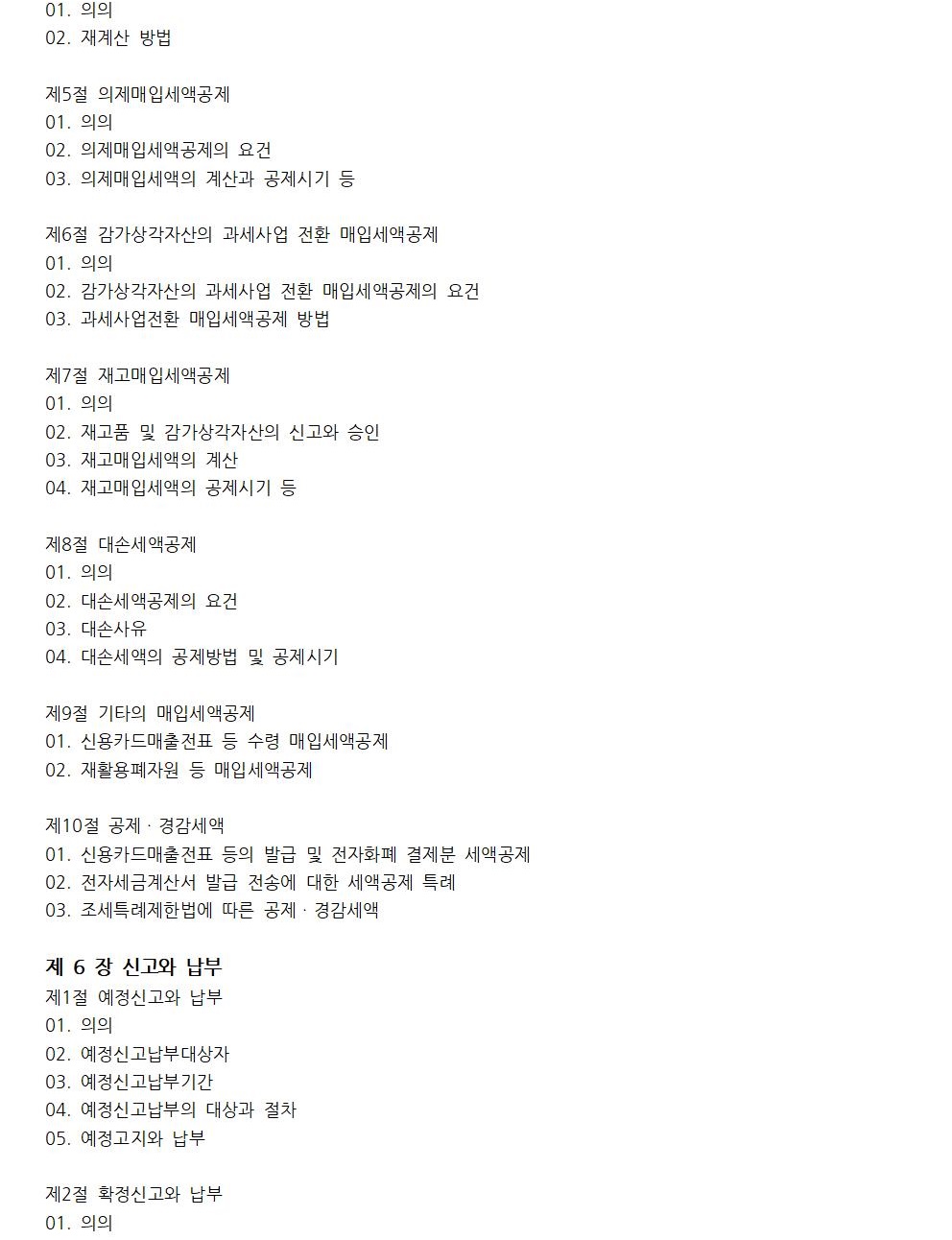 01. 의의
02. 재계산 방법

제5절 의제매입세액공제
01. 의의
02. 의제매입세액공제의 요건
03. 의제매입세액의 계산과 공제시기 등

제6절 감가상각자산의 과세사업 전환 매입세액공제
01. 의의
02. 감가상각자산의 과세사업 전환 매입세액공제의 요건
03. 과세사업전환 매입세액공제 방법

제7절 재고매입세액공제
01. 의의
02. 재고품 및 감가상각자산의 신고와 승인
03. 재고매입세액의 계산
04. 재고매입세액의 공제시기 등

제8절 대손세액공제
01. 의의
02. 대손세액공제의 요건
03. 대손사유
04. 대손세액의 공제방법 및 공제시기

제9절 기타의 매입세액공제
01. 신용카드매출전표 등 수령 매입세액공제
02. 재활용폐자원 등 매입세액공제

제10절 공제 · 경감세액
01. 신용카드매출전표 등의 발급 및 전자화폐 결제분 세액공제
02. 전자세금계산서 발급 전송에 대한 세액공제 특례
03. 조세특례제한법에 따른 공제 · 경감세액

제 6 장 신고와 납부
제1절 예정신고와 납부
01. 의의
02. 예정신고납부대상자
03. 예정신고납부기간
04. 예정신고납부의 대상과 절차
05. 예정고지와 납부

제2절 확정신고와 납부
01. 의의